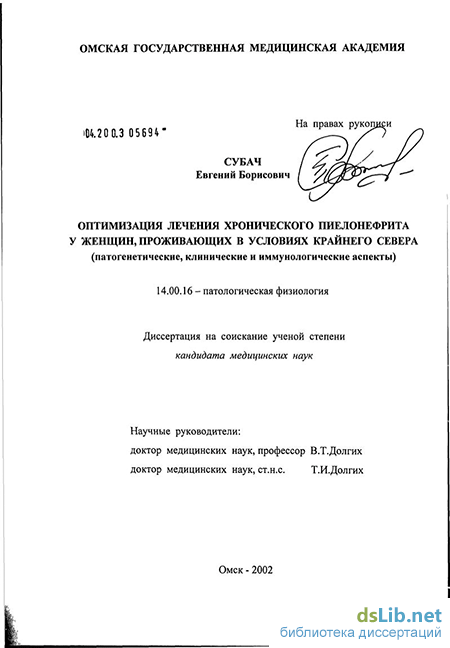 ОМСКАЯ ГОСУДАРСТВЕННАЯ МЕДИЦИНСКАЯ АКАДЕМИЯ

04.200.3 05694

На правах рукописи

СУБАЧ
Евгений Борисович

ОПТИМИЗАЦИЯ ЛЕЧЕНИЯ ХРОНИЧЕСКОГО ПИЕЛОНЕФРИТА У ЖЕНЩИН, ПРОЖИВАЮЩИХ В УСЛОВИЯХ КРАЙНЕГО СЕВЕРА
(патогенетические, клинические и иммунологические аспекты)

14.00.16 – патологическая физиология

Диссертация на соискание ученой степени
кандидата медицинских наук

Научные руководители:
доктор медицинских наук, профессор В.Т.Долгих
доктор медицинских наук, ст.н.с. Т.И.Долгих

Омск - 2002

dsLib.net
библиотека диссертаций